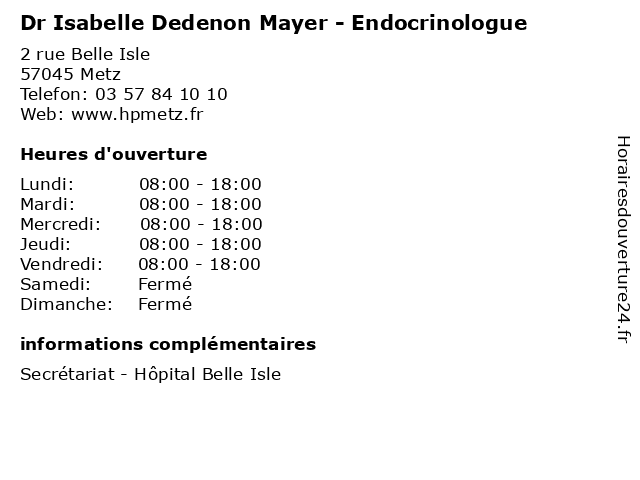 Dr Isabelle Dedenon Mayer - Endocrinologue

2 rue Belle Isle
57045 Metz
Telefon: 03 57 84 10 10
Web: www.hpmetz.fr

Heures d'ouverture

Lundi: 08:00 - 18:00
Mardi: 08:00 - 18:00
Mercredi: 08:00 - 18:00
Jeudi: 08:00 - 18:00
Vendredi: 08:00 - 18:00
Samedi: Fermé
Dimanche: Fermé

informations complémentaires

Secrétariat - Hôpital Belle Isle

Horairesdouverture24.fr